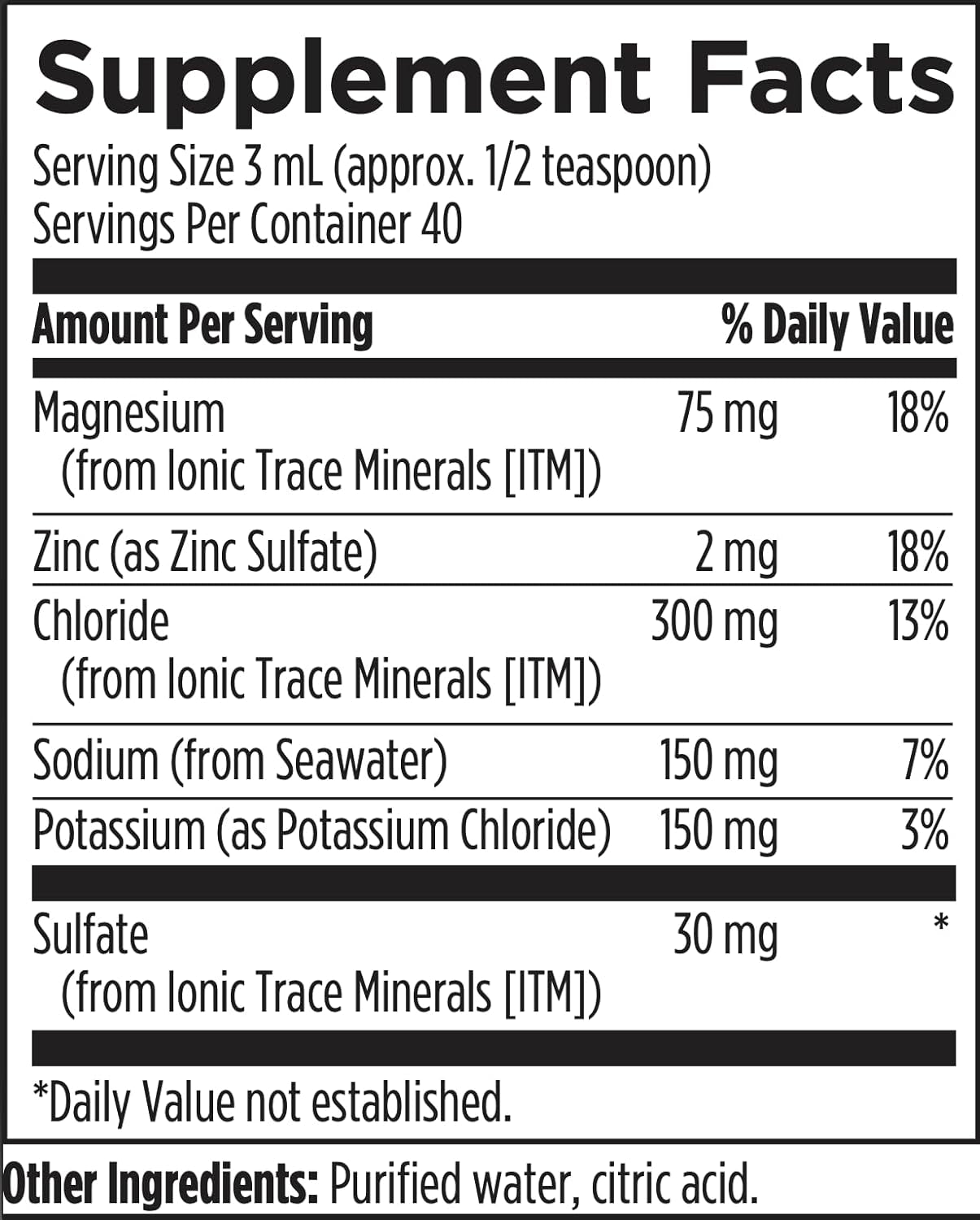 Supplement Facts

Serving Size 3 mL (approx. 1/2 teaspoon)
Servings Per Container 40

| Amount Per Serving | | % Daily Value |
|---|---|---|
| Magnesium (from Ionic Trace Minerals [ITM]) | 75 mg | 18% |
| Zinc (as Zinc Sulfate) | 2 mg | 18% |
| Chloride (from Ionic Trace Minerals [ITM]) | 300 mg | 13% |
| Sodium (from Seawater) | 150 mg | 7% |
| Potassium (as Potassium Chloride) | 150 mg | 3% |
| Sulfate (from Ionic Trace Minerals [ITM]) | 30 mg | * |

*Daily Value not established.

Other Ingredients: Purified water, citric acid.